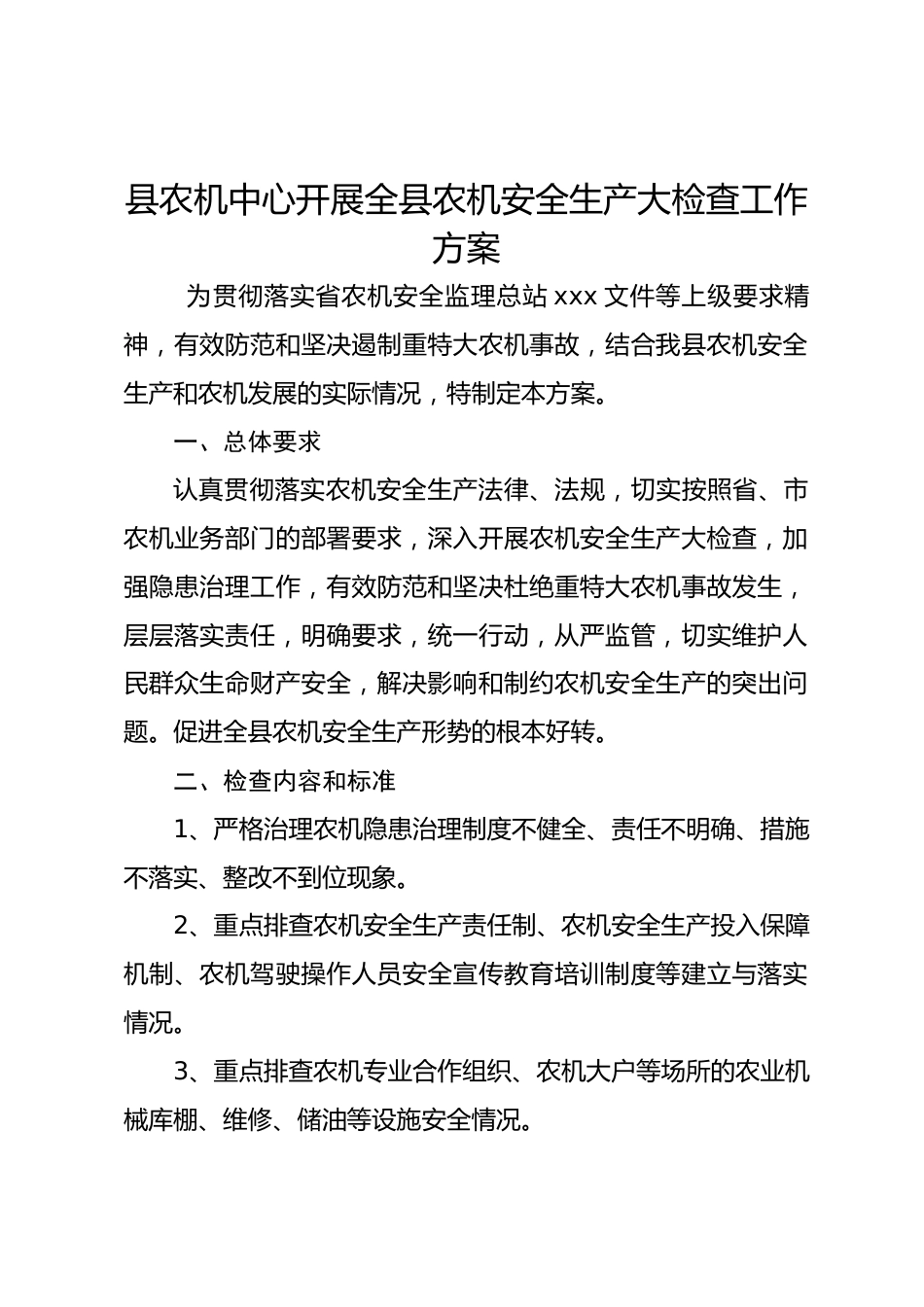 县农机中心开展全县农机安全生产大检查工作方案

为贯彻落实省农机安全监理总站 xxx 文件等上级要求精神，有效防范和坚决遏制重特大农机事故，结合我县农机安全生产和农机发展的实际情况，特制定本方案。

一、总体要求

认真贯彻落实农机安全生产法律、法规，切实按照省、市农机业务部门的部署要求，深入开展农机安全生产大检查，加强隐患治理工作，有效防范和坚决杜绝重特大农机事故发生，层层落实责任，明确要求，统一行动，从严监管，切实维护人民群众生命财产安全，解决影响和制约农机安全生产的突出问题。促进全县农机安全生产形势的根本好转。

二、检查内容和标准

1、严格治理农机隐患治理制度不健全、责任不明确、措施不落实、整改不到位现象。

2、重点排查农机安全生产责任制、农机安全生产投入保障机制、农机驾驶操作人员安全宣传教育培训制度等建立与落实情况。

3、重点排查农机专业合作组织、农机大户等场所的农业机械库棚、维修、储油等设施安全情况。